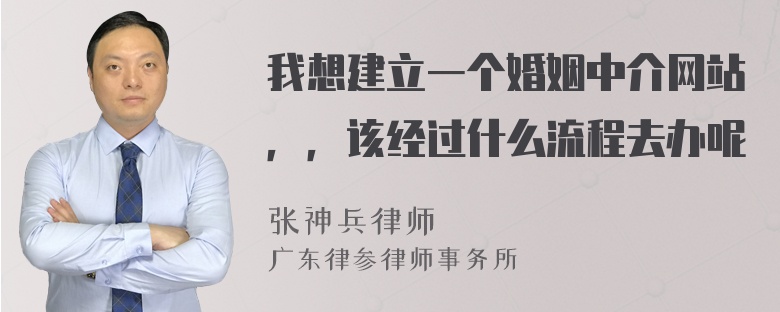 我想建立一个婚姻中介网站，，该经过什么流程去办呢

张神兵律师
广东律参律师事务所